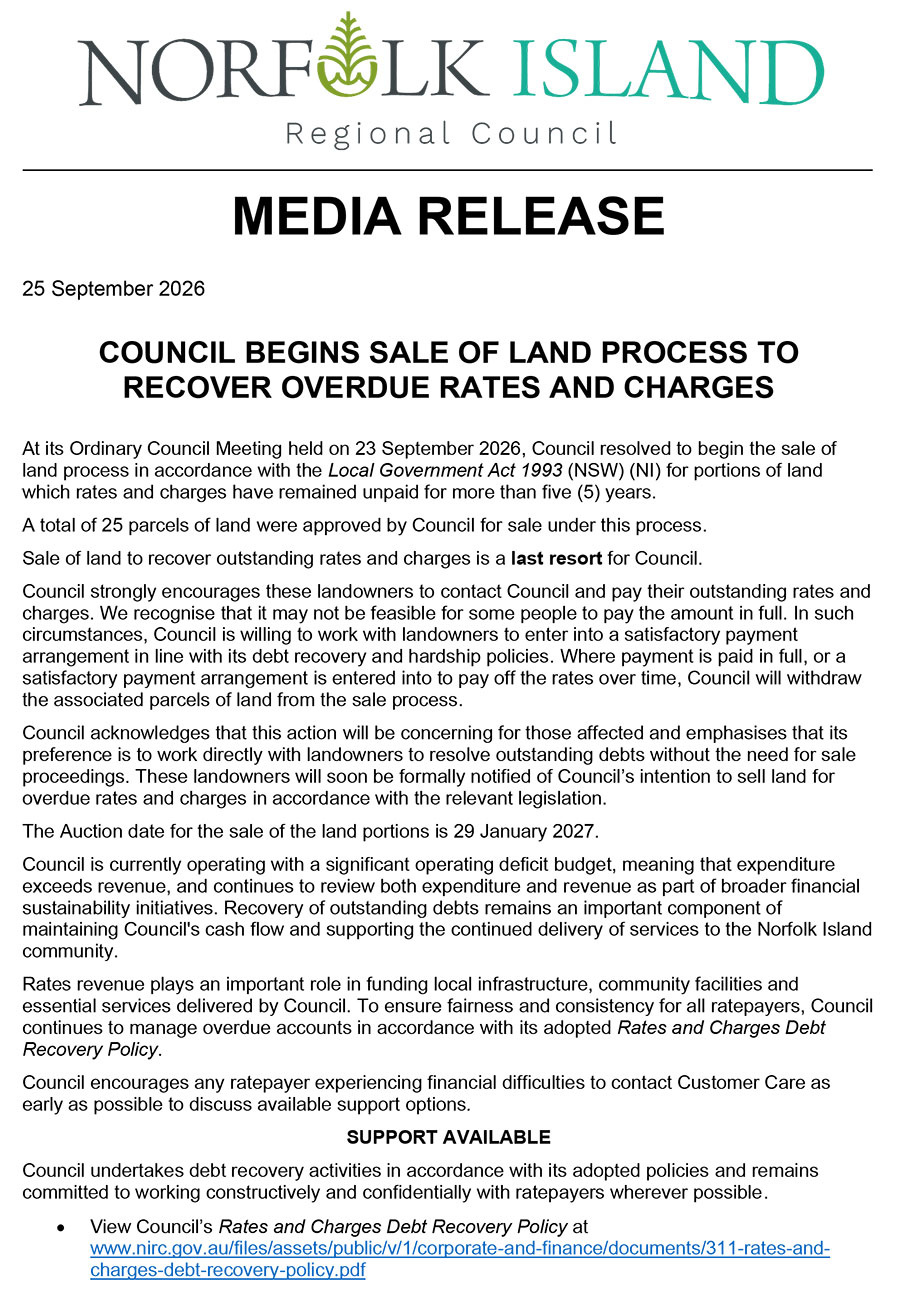 NORFOLK ISLAND
Regional Council

MEDIA RELEASE

25 September 2026

COUNCIL BEGINS SALE OF LAND PROCESS TO RECOVER OVERDUE RATES AND CHARGES

At its Ordinary Council Meeting held on 23 September 2026, Council resolved to begin the sale of land process in accordance with the Local Government Act 1993 (NSW) (NI) for portions of land which rates and charges have remained unpaid for more than five (5) years.

A total of 25 parcels of land were approved by Council for sale under this process.

Sale of land to recover outstanding rates and charges is a last resort for Council.

Council strongly encourages these landowners to contact Council and pay their outstanding rates and charges. We recognise that it may not be feasible for some people to pay the amount in full. In such circumstances, Council is willing to work with landowners to enter into a satisfactory payment arrangement in line with its debt recovery and hardship policies. Where payment is paid in full, or a satisfactory payment arrangement is entered into to pay off the rates over time, Council will withdraw the associated parcels of land from the sale process.

Council acknowledges that this action will be concerning for those affected and emphasises that its preference is to work directly with landowners to resolve outstanding debts without the need for sale proceedings. These landowners will soon be formally notified of Council's intention to sell land for overdue rates and charges in accordance with the relevant legislation.

The Auction date for the sale of the land portions is 29 January 2027.

Council is currently operating with a significant operating deficit budget, meaning that expenditure exceeds revenue, and continues to review both expenditure and revenue as part of broader financial sustainability initiatives. Recovery of outstanding debts remains an important component of maintaining Council's cash flow and supporting the continued delivery of services to the Norfolk Island community.

Rates revenue plays an important role in funding local infrastructure, community facilities and essential services delivered by Council. To ensure fairness and consistency for all ratepayers, Council continues to manage overdue accounts in accordance with its adopted Rates and Charges Debt Recovery Policy.

Council encourages any ratepayer experiencing financial difficulties to contact Customer Care as early as possible to discuss available support options.

SUPPORT AVAILABLE

Council undertakes debt recovery activities in accordance with its adopted policies and remains committed to working constructively and confidentially with ratepayers wherever possible.

• View Council's Rates and Charges Debt Recovery Policy at www.nirc.gov.au/files/assets/public/v/1/corporate-and-finance/documents/311-rates-and-charges-debt-recovery-policy.pdf